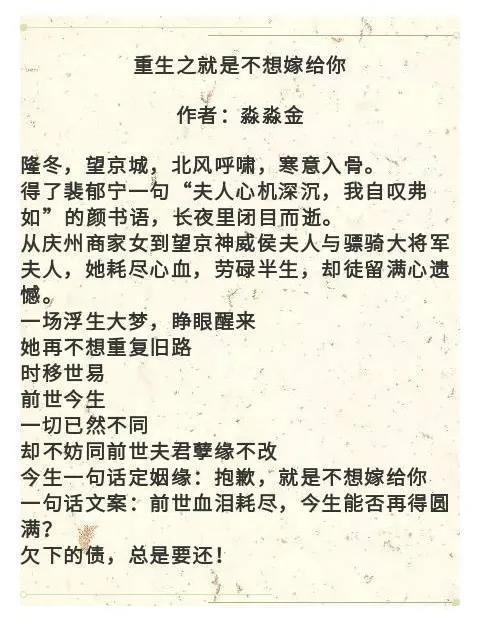 重生之就是不想嫁给你

作者：淼淼金

隆冬，望京城，北风呼啸，寒意入骨。
得了裴郁宁一句“夫人心机深沉，我自叹弗如”的颜书语，长夜里闭目而逝。
从庆州商家女到望京神威侯夫人与骠骑大将军夫人，她耗尽心血，劳碌半生，却徒留满心遗憾。
一场浮生大梦，睁眼醒来
她再不想重复旧路
时移世易
前世今生
一切已然不同
却不妨同前世夫君孽缘不改
今生一句话定姻缘：抱歉，就是不想嫁给你
一句话文案：前世血泪耗尽，今生能否再得圆满？
欠下的债，总是要还！